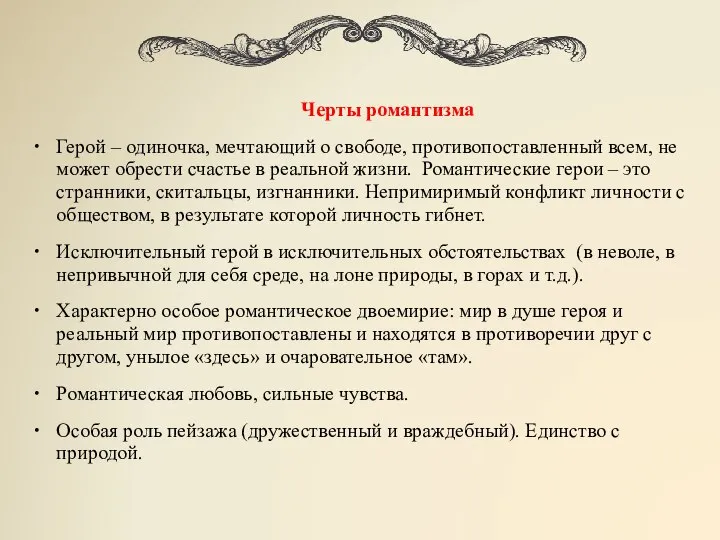 Черты романтизма

• Герой – одиночка, мечтающий о свободе, противопоставленный всем, не может обрести счастье в реальной жизни. Романтические герои – это странники, скитальцы, изгнанники. Непримиримый конфликт личности с обществом, в результате которой личность гибнет.

• Исключительный герой в исключительных обстоятельствах (в неволе, в непривычной для себя среде, на лоне природы, в горах и т.д.).

• Характерно особое романтическое двоемирие: мир в душе героя и реальный мир противопоставлены и находятся в противоречии друг с другом, унылое «здесь» и очаровательное «там».

• Романтическая любовь, сильные чувства.

• Особая роль пейзажа (дружественный и враждебный). Единство с природой.